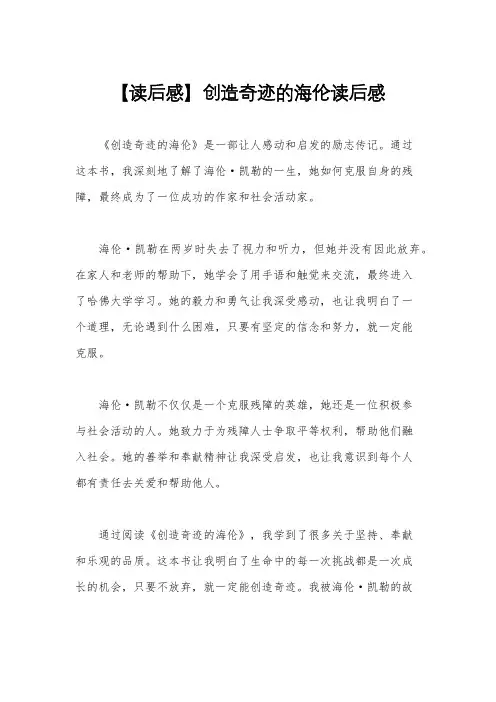 【读后感】创造奇迹的海伦读后感

《创造奇迹的海伦》是一部让人感动和启发的励志传记。通过这本书，我深刻地了解了海伦·凯勒的一生，她如何克服自身的残障，最终成为了一位成功的作家和社会活动家。

海伦·凯勒在两岁时失去了视力和听力，但她并没有因此放弃。在家人和老师的帮助下，她学会了用手语和触觉来交流，最终进入了哈佛大学学习。她的毅力和勇气让我深受感动，也让我明白了一个道理，无论遇到什么困难，只要有坚定的信念和努力，就一定能克服。

海伦·凯勒不仅仅是一个克服残障的英雄，她还是一位积极参与社会活动的人。她致力于为残障人士争取平等权利，帮助他们融入社会。她的善举和奉献精神让我深受启发，也让我意识到每个人都有责任去关爱和帮助他人。

通过阅读《创造奇迹的海伦》，我学到了很多关于坚持、奉献和乐观的品质。这本书让我明白了生命中的每一次挑战都是一次成长的机会，只要不放弃，就一定能创造奇迹。我被海伦·凯勒的故